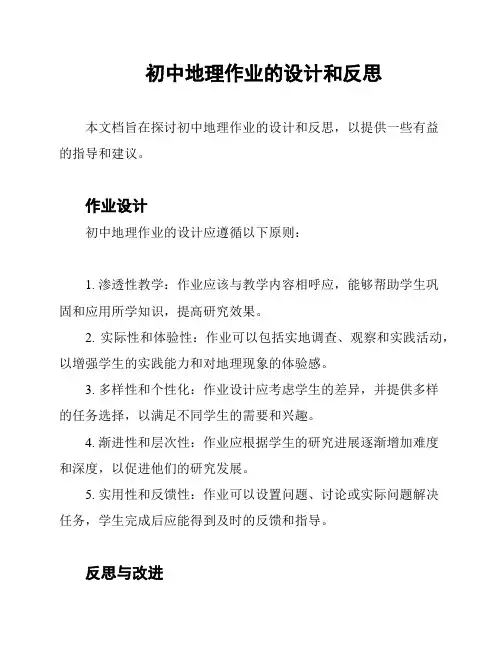 初中地理作业的设计和反思

本文档旨在探讨初中地理作业的设计和反思，以提供一些有益的指导和建议。

作业设计

初中地理作业的设计应遵循以下原则：

1. 渗透性教学：作业应该与教学内容相呼应，能够帮助学生巩固和应用所学知识，提高研究效果。

2. 实际性和体验性：作业可以包括实地调查、观察和实践活动，以增强学生的实践能力和对地理现象的体验感。

3. 多样性和个性化：作业设计应考虑学生的差异，并提供多样的任务选择，以满足不同学生的需要和兴趣。

4. 渐进性和层次性：作业应根据学生的研究进展逐渐增加难度和深度，以促进他们的研究发展。

5. 实用性和反馈性：作业可以设置问题、讨论或实际问题解决任务，学生完成后应能得到及时的反馈和指导。

反思与改进